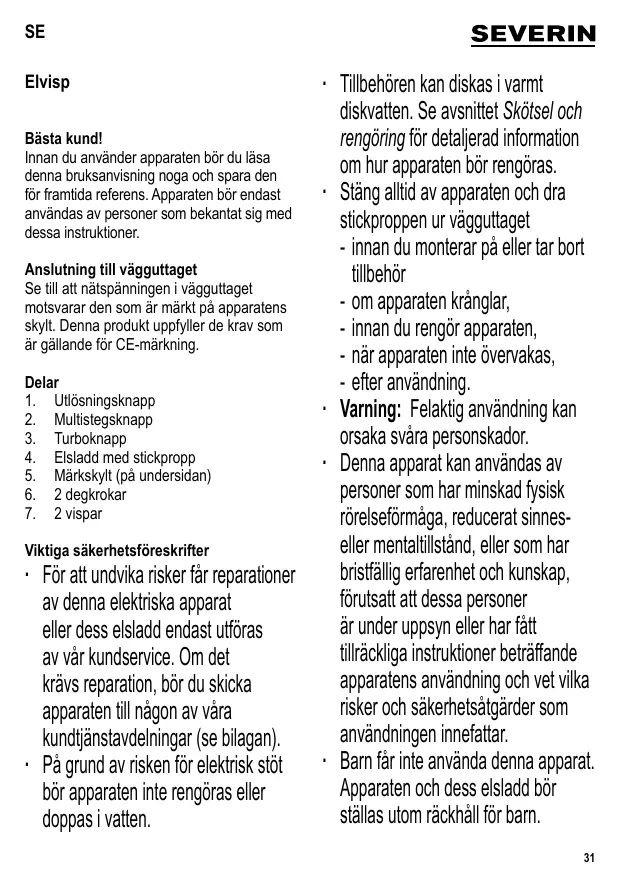 SE

SEVERIN

Elvisp

Bästa kund!
Innan du använder apparaten bör du läsa denna bruksanvisning noga och spara den för framtida referens. Apparaten bör endast användas av personer som bekantat sig med dessa instruktioner.

Anslutning till vägguttaget
Se till att nätspänningen i vägguttaget motsvarar den som är märkt på apparatens skylt. Denna produkt uppfyller de krav som är gällande för CE-märkning.

Delar
1. Utlösningsknapp
2. Multistegsknapp
3. Turboknapp
4. Elsladd med stickpropp
5. Märkskylt (på undersidan)
6. 2 degkrokar
7. 2 vispar

Viktiga säkerhetsföreskrifter
· För att undvika risker får reparationer av denna elektriska apparat eller dess elsladd endast utföras av vår kundservice. Om det krävs reparation, bör du skicka apparaten till någon av våra kundtjänstavdelningar (se bilagan).
· På grund av risken för elektrisk stöt bör apparaten inte rengöras eller doppas i vatten.
· Tillbehören kan diskas i varmt diskvatten. Se avsnittet Skötsel och rengöring för detaljerad information om hur apparaten bör rengöras.
· Stäng alltid av apparaten och dra stickproppen ur vägguttaget
- innan du monterar på eller tar bort tillbehör
- om apparaten krånglar,
- innan du rengör apparaten,
- när apparaten inte övervakas,
- efter användning.
· Varning: Felaktig användning kan orsaka svåra personskador.
· Denna apparat kan användas av personer som har minskad fysisk rörelseförmåga, reducerat sinnes- eller mentaltillstånd, eller som har bristfällig erfarenhet och kunskap, förutsatt att dessa personer är under uppsyn eller har fått tillräckliga instruktioner beträffande apparatens användning och vet vilka risker och säkerhetsåtgärder som användningen innefattar.
· Barn får inte använda denna apparat. Apparaten och dess elsladd bör ställas utom räckhåll för barn.

31